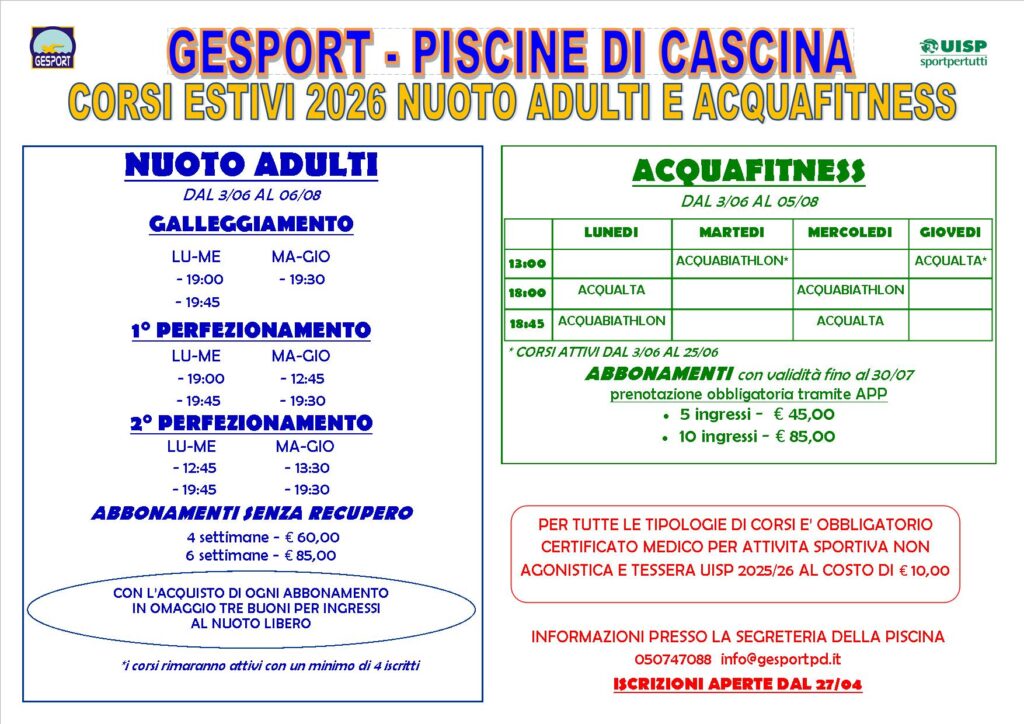 GESPORT

GESPORT - PISCINE DI CASCINA

UISP sportpertutti

CORSI ESTIVI 2026 NUOTO ADULTI E ACQUAFITNESS

NUOTO ADULTI

DAL 3/06 AL 06/08

GALLEGGIAMENTO

LU-ME - 19:00 - 19:45

MA-GIO - 19:30

1° PERFEZIONAMENTO

LU-ME - 19:00 - 19:45

MA-GIO - 12:45 - 19:30

2° PERFEZIONAMENTO

LU-ME - 12:45 - 19:45

MA-GIO - 13:30 - 19:30

ABBONAMENTI SENZA RECUPERO

4 settimane - € 60,00
6 settimane - € 85,00

CON L'ACQUISTO DI OGNI ABBONAMENTO IN OMAGGIO TRE BUONI PER INGRESSI AL NUOTO LIBERO

*i corsi rimaranno attivi con un minimo di 4 iscritti

ACQUAFITNESS

DAL 3/06 AL 05/08

| | LUNEDI | MARTEDI | MERCOLEDI | GIOVEDI |
|---|---|---|---|---|
| 13:00 | | ACQUABIATHLON* | | ACQUALTA* |
| 18:00 | ACQUALTA | | ACQUABIATHLON | |
| 18:45 | ACQUABIATHLON | | ACQUALTA | |

* CORSI ATTIVI DAL 3/06 AL 25/06

ABBONAMENTI con validità fino al 30/07
prenotazione obbligatoria tramite APP
• 5 ingressi - € 45,00
• 10 ingressi - € 85,00

PER TUTTE LE TIPOLOGIE DI CORSI E' OBBLIGATORIO CERTIFICATO MEDICO PER ATTIVITA SPORTIVA NON AGONISTICA E TESSERA UISP 2025/26 AL COSTO DI € 10,00

INFORMAZIONI PRESSO LA SEGRETERIA DELLA PISCINA
050747088 info@gesportpd.it

ISCRIZIONI APERTE DAL 27/04